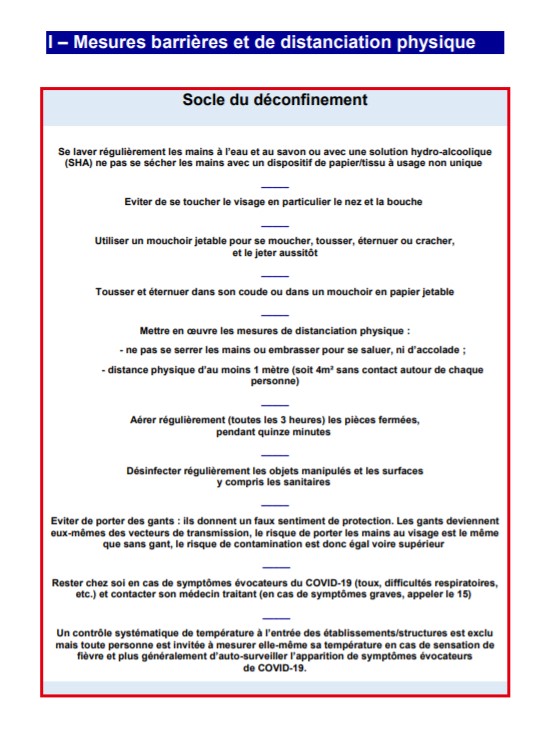 I – Mesures barrières et de distanciation physique

Socle du déconfinement

Se laver régulièrement les mains à l'eau et au savon ou avec une solution hydro-alcoolique (SHA) ne pas se sécher les mains avec un dispositif de papier/tissu à usage non unique

Eviter de se toucher le visage en particulier le nez et la bouche

Utiliser un mouchoir jetable pour se moucher, tousser, éternuer ou cracher, et le jeter aussitôt

Tousser et éternuer dans son coude ou dans un mouchoir en papier jetable

Mettre en œuvre les mesures de distanciation physique :

- ne pas se serrer les mains ou embrasser pour se saluer, ni d'accolade ;

- distance physique d'au moins 1 mètre (soit 4m² sans contact autour de chaque personne)

Aérer régulièrement (toutes les 3 heures) les pièces fermées, pendant quinze minutes

Désinfecter régulièrement les objets manipulés et les surfaces y compris les sanitaires

Eviter de porter des gants : ils donnent un faux sentiment de protection. Les gants deviennent eux-mêmes des vecteurs de transmission, le risque de porter les mains au visage est le même que sans gant, le risque de contamination est donc égal voire supérieur

Rester chez soi en cas de symptômes évocateurs du COVID-19 (toux, difficultés respiratoires, etc.) et contacter son médecin traitant (en cas de symptômes graves, appeler le 15)

Un contrôle systématique de température à l'entrée des établissements/structures est exclu mais toute personne est invitée à mesurer elle-même sa température en cas de sensation de fièvre et plus généralement d'auto-surveiller l'apparition de symptômes évocateurs de COVID-19.